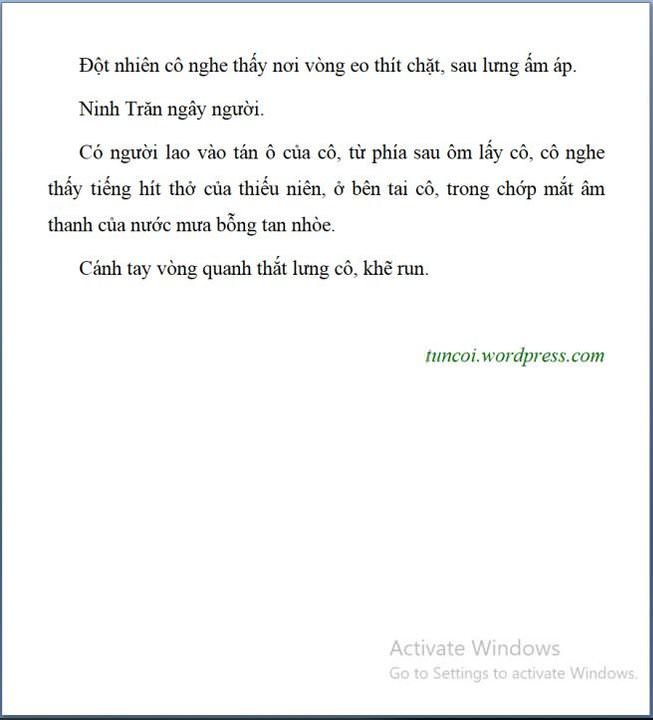 Đột nhiên cô nghe thấy nơi vòng eo thít chặt, sau lưng ấm áp.

Ninh Trăn ngây người.

Có người lao vào tán ô của cô, từ phía sau ôm lấy cô, cô nghe thấy tiếng hít thở của thiếu niên, ở bên tai cô, trong chớp mắt âm thanh của nước mưa bỗng tan nhòe.

Cánh tay vòng quanh thắt lưng cô, khẽ run.

tuncoi.wordpress.com

Activate Windows
Go to Settings to activate Windows.